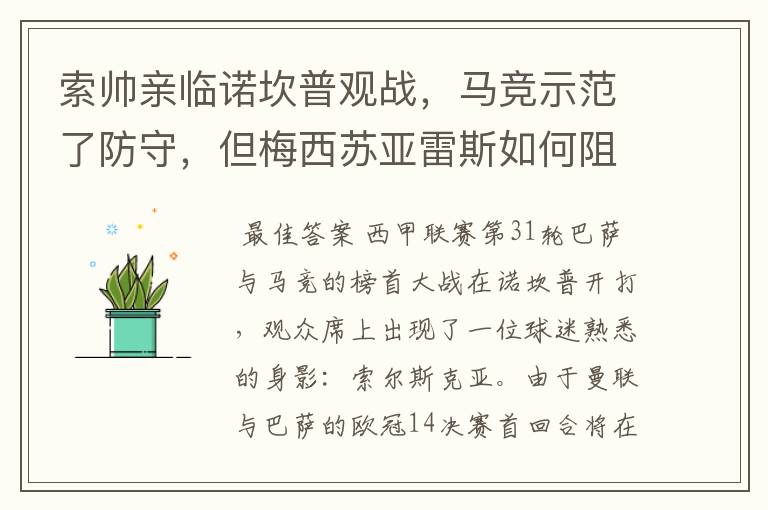 索帅亲临诺坎普观战，马竞示范了防守，但梅西苏亚雷斯如何阻

最佳答案 西甲联赛第31轮巴萨与马竞的榜首大战在诺坎普开打，观众席上出现了一位球迷熟悉的身影：索尔斯克亚。由于曼联与巴萨的欧冠14决赛首回合将在